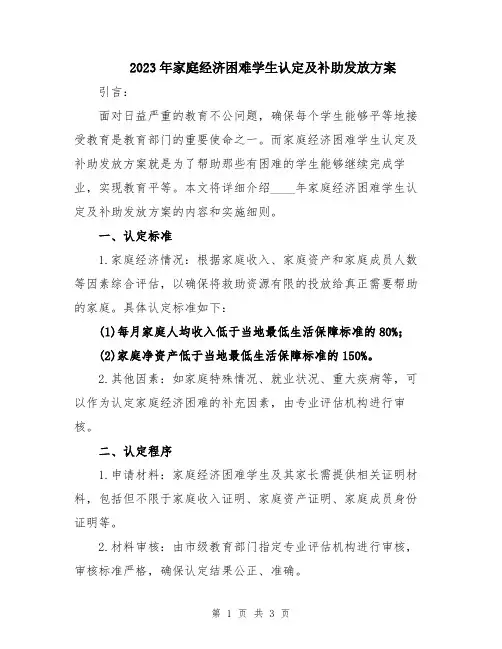 2023年家庭经济困难学生认定及补助发放方案

引言：

面对日益严重的教育不公问题，确保每个学生能够平等地接受教育是教育部门的重要使命之一。而家庭经济困难学生认定及补助发放方案就是为了帮助那些有困难的学生能够继续完成学业，实现教育平等。本文将详细介绍____年家庭经济困难学生认定及补助发放方案的内容和实施细则。

一、认定标准

1.家庭经济情况：根据家庭收入、家庭资产和家庭成员人数等因素综合评估，以确保将救助资源有限的投放给真正需要帮助的家庭。具体认定标准如下：

(1)每月家庭人均收入低于当地最低生活保障标准的80%;

(2)家庭净资产低于当地最低生活保障标准的150%。

2.其他因素：如家庭特殊情况、就业状况、重大疾病等，可以作为认定家庭经济困难的补充因素，由专业评估机构进行审核。

二、认定程序

1.申请材料：家庭经济困难学生及其家长需提供相关证明材料，包括但不限于家庭收入证明、家庭资产证明、家庭成员身份证明等。

2.材料审核：由市级教育部门指定专业评估机构进行审核，审核标准严格，确保认定结果公正、准确。

第 1 页 共 3 页